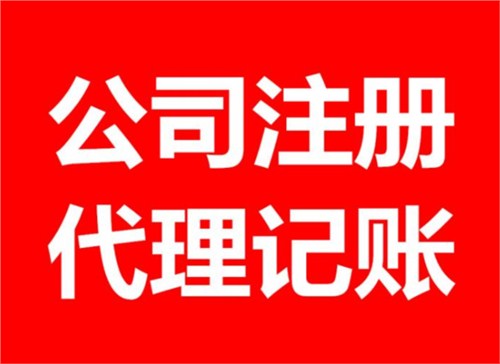 公司注册
代理记账